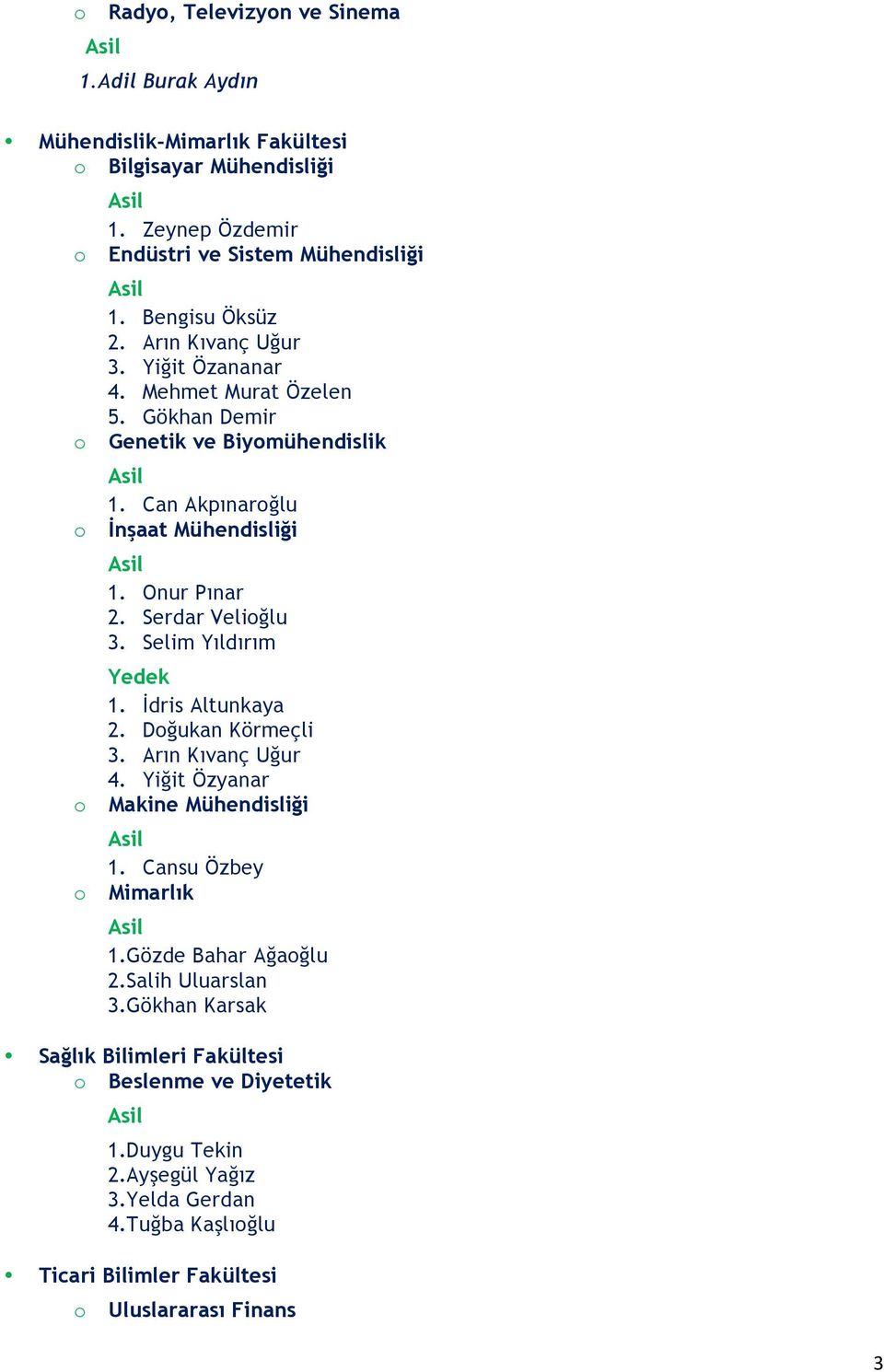 o Radyo, Televizyon ve Sinema

Asil

1.Adil Burak Aydın

• Mühendislik-Mimarlık Fakültesi

o Bilgisayar Mühendisliği

Asil

1. Zeynep Özdemir

o Endüstri ve Sistem Mühendisliği

Asil

1. Bengisu Öksüz
2. Arın Kıvanç Uğur
3. Yiğit Özananar
4. Mehmet Murat Özelen
5. Gökhan Demir

o Genetik ve Biyomühendislik

Asil

1. Can Akpınaroğlu

o İnşaat Mühendisliği

Asil

1. Onur Pınar
2. Serdar Velioğlu
3. Selim Yıldırım

Yedek

1. İdris Altunkaya
2. Doğukan Körmeçli
3. Arın Kıvanç Uğur
4. Yiğit Özyanar

o Makine Mühendisliği

Asil

1. Cansu Özbey

o Mimarlık

Asil

1.Gözde Bahar Ağaoğlu
2.Salih Uluarslan
3.Gökhan Karsak

• Sağlık Bilimleri Fakültesi

o Beslenme ve Diyetetik

Asil

1.Duygu Tekin
2.Ayşegül Yağız
3.Yelda Gerdan
4.Tuğba Kaşlıoğlu

• Ticari Bilimler Fakültesi

o Uluslararası Finans

3